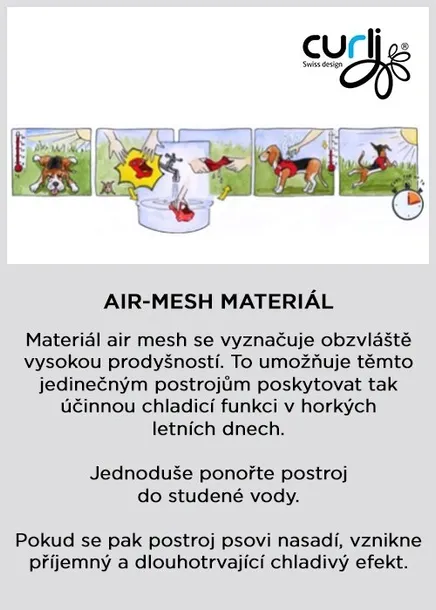 curli®
Swiss design

AIR-MESH MATERIÁL

Materiál air mesh se vyznačuje obzvláště vysokou prodyšností. To umožňuje těmto jedinečným postrojům poskytovat tak účinnou chladicí funkci v horkých letních dnech.

Jednoduše ponořte postroj do studené vody.

Pokud se pak postroj psovi nasadí, vznikne příjemný a dlouhotrvající chladivý efekt.